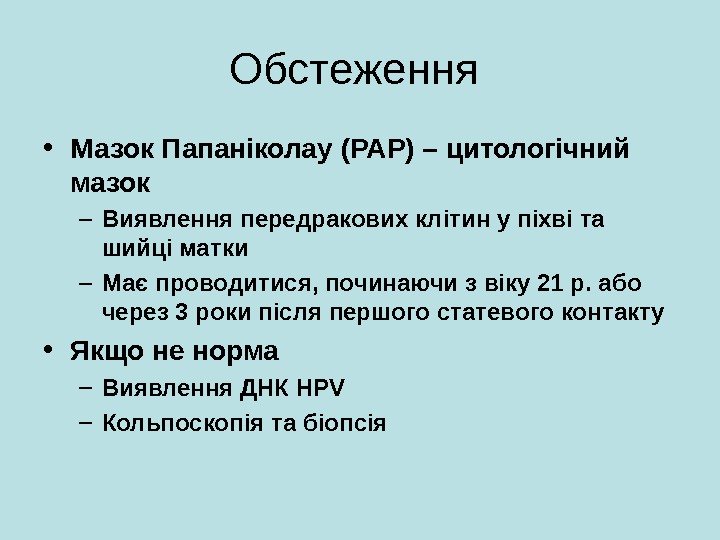 Обстеження

• Мазок Папаніколау (PAP) – цитологічний мазок
– Виявлення передракових клітин у піхві та шийці матки
– Має проводитися, починаючи з віку 21 р. або через 3 роки після першого статевого контакту

• Якщо не норма
– Виявлення ДНК HPV
– Кольпоскопія та біопсія